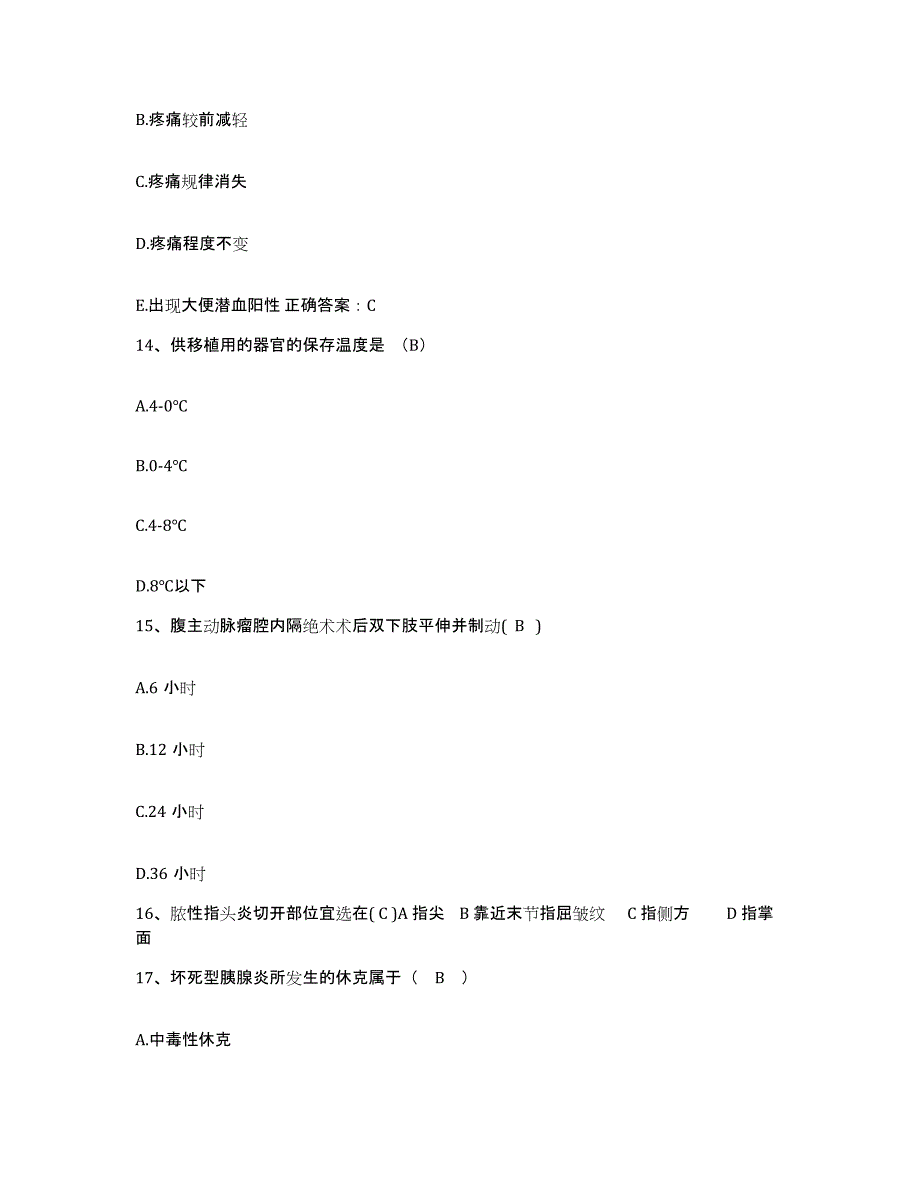 B.疼痛较前减轻

C.疼痛规律消失

D.疼痛程度不变

E.出现大便潜血阳性 正确答案：C

14、供移植用的器官的保存温度是 （B）

A.4-0℃

B.0-4℃

C.4-8℃

D.8℃以下

15、腹主动脉瘤腔内隔绝术术后双下肢平伸并制动( B )

A.6 小时

B.12 小时

C.24 小时

D.36 小时

16、脓性指头炎切开部位宜选在( C )A 指尖 B 靠近末节指屈皱纹 C 指侧方 D 指掌面

17、坏死型胰腺炎所发生的休克属于（ B ）

A.中毒性休克